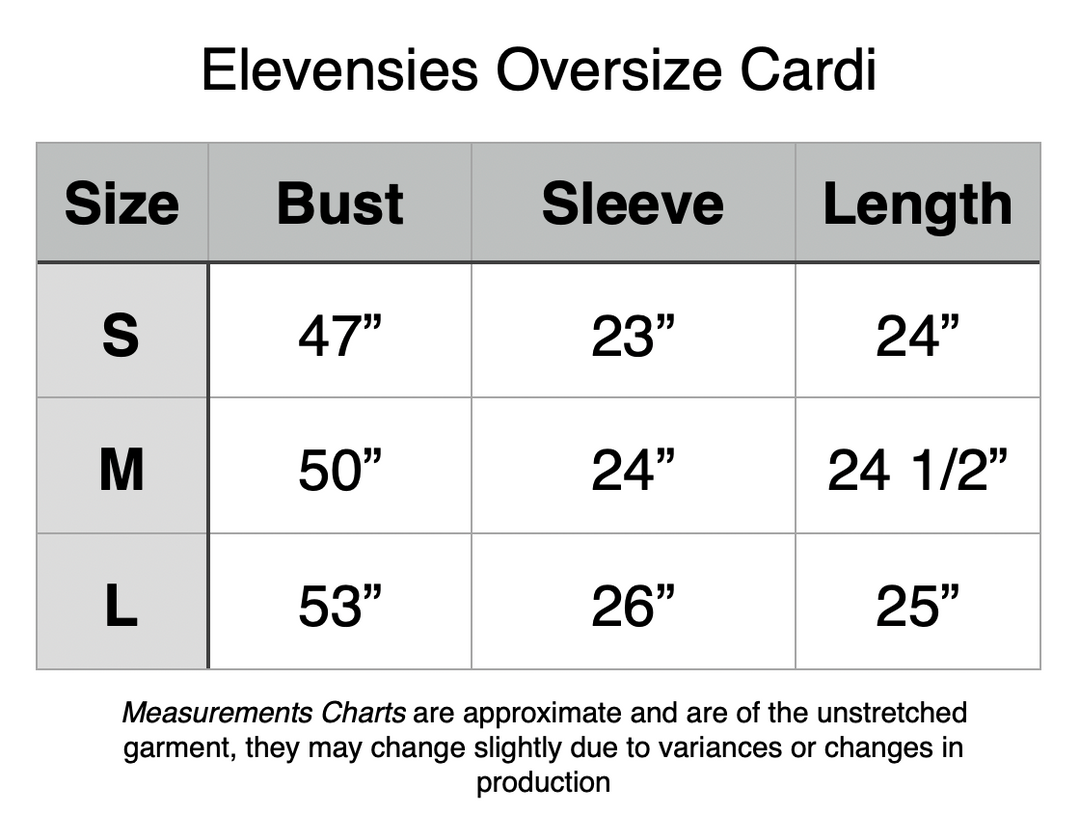 Elevensies Oversize Cardi

| Size | Bust | Sleeve | Length |
|---|---|---|---|
| S | 47” | 23” | 24” |
| M | 50” | 24” | 24 1/2” |
| L | 53” | 26” | 25” |

Measurements Charts are approximate and are of the unstretched garment, they may change slightly due to variances or changes in production